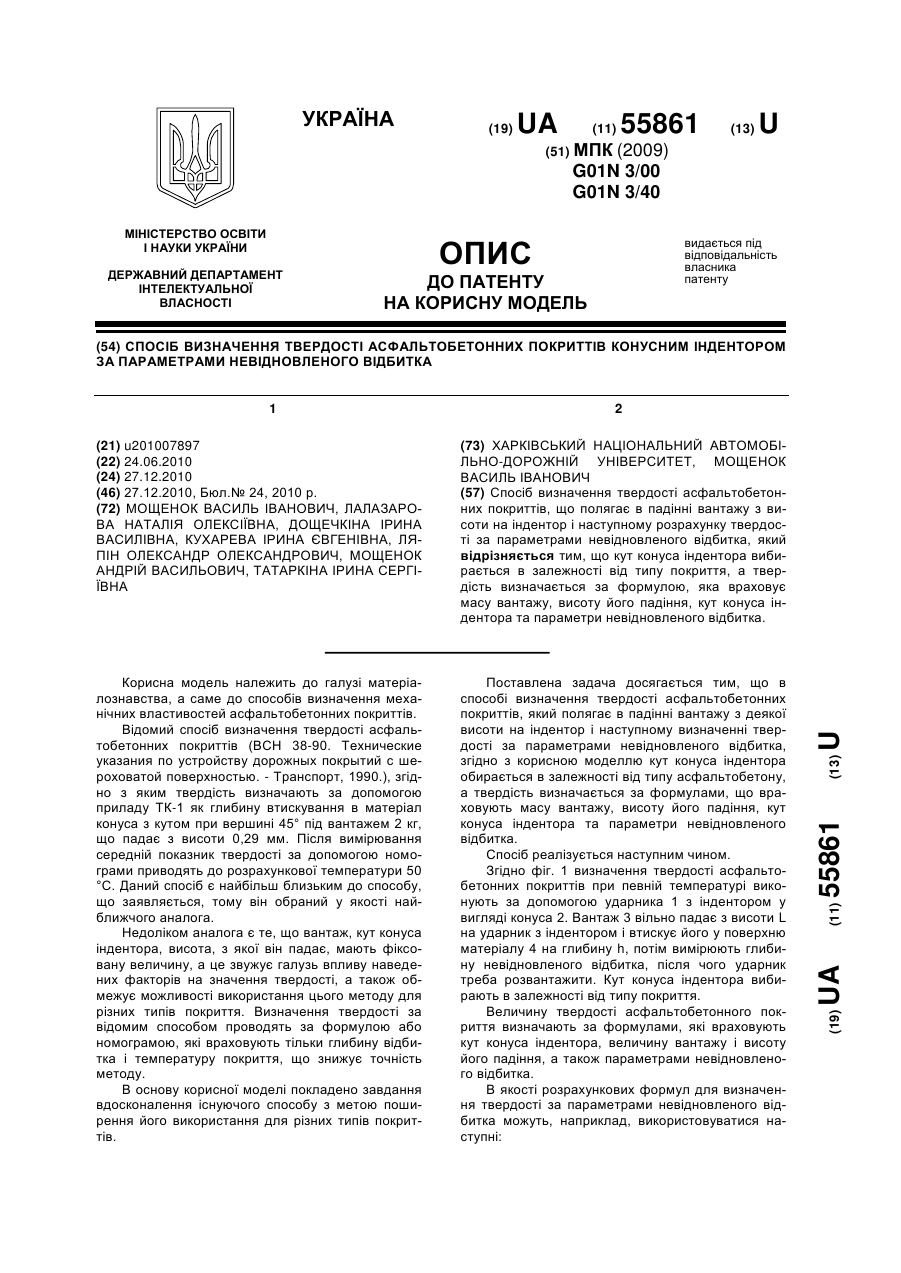 УКРАЇНА

(19) UA (11) 55861 (13) U

(51) МПК (2009)
G01N 3/00
G01N 3/40

МІНІСТЕРСТВО ОСВІТИ І НАУКИ УКРАЇНИ

ДЕРЖАВНИЙ ДЕПАРТАМЕНТ ІНТЕЛЕКТУАЛЬНОЇ ВЛАСНОСТІ

ОПИС
ДО ПАТЕНТУ
НА КОРИСНУ МОДЕЛЬ

видається під відповідальність власника патенту

(54) СПОСІБ ВИЗНАЧЕННЯ ТВЕРДОСТІ АСФАЛЬТОБЕТОННИХ ПОКРИТТІВ КОНУСНИМ ІНДЕНТОРОМ ЗА ПАРАМЕТРАМИ НЕВІДНОВЛЕНОГО ВІДБИТКА

1

(21) u201007897
(22) 24.06.2010
(24) 27.12.2010
(46) 27.12.2010, Бюл.№ 24, 2010 р.
(72) МОЩЕНОК ВАСИЛЬ ІВАНОВИЧ, ЛАЛАЗАРОВА НАТАЛІЯ ОЛЕКСІЇВНА, ДОЩЕЧКІНА ІРИНА ВАСИЛІВНА, КУХАРЕВА ІРИНА ЄВГЕНІВНА, ЛЯПІН ОЛЕКСАНДР ОЛЕКСАНДРОВИЧ, МОЩЕНОК АНДРІЙ ВАСИЛЬОВИЧ, ТАТАРКІНА ІРИНА СЕРГІЇВНА

2

(73) ХАРКІВСЬКИЙ НАЦІОНАЛЬНИЙ АВТОМОБІЛЬНО-ДОРОЖНІЙ УНІВЕРСИТЕТ, МОЩЕНОК ВАСИЛЬ ІВАНОВИЧ
(57) Спосіб визначення твердості асфальтобетонних покриттів, що полягає в падінні вантажу з висоти на індентор і наступному розрахунку твердості за параметрами невідновленого відбитка, який відрізняється тим, що кут конуса індентора вибирається в залежності від типу покриття, а твердість визначається за формулою, яка враховує масу вантажу, висоту його падіння, кут конуса індентора та параметри невідновленого відбитка.

Корисна модель належить до галузі матеріалознавства, а саме до способів визначення механічних властивостей асфальтобетонних покриттів.

Відомий спосіб визначення твердості асфальтобетонних покриттів (ВСН 38-90. Технические указания по устройству дорожных покрытий с шероховатой поверхностью. - Транспорт, 1990.), згідно з яким твердість визначають за допомогою приладу ТК-1 як глибину втискування в матеріал конуса з кутом при вершині 45° під вантажем 2 кг, що падає з висоти 0,29 мм. Після вимірювання середній показник твердості за допомогою номограми приводять до розрахункової температури 50 °С. Даний спосіб є найбільш близьким до способу, що заявляється, тому він обраний у якості найближчого аналога.

Недоліком аналога є те, що вантаж, кут конуса індентора, висота, з якої він падає, мають фіксовану величину, а це звужує галузь впливу наведених факторів на значення твердості, а також обмежує можливості використання цього методу для різних типів покриття. Визначення твердості за відомим способом проводять за формулою або номограмою, які враховують тільки глибину відбитка і температуру покриття, що знижує точність методу.

В основу корисної моделі покладено завдання вдосконалення існуючого способу з метою поширення його використання для різних типів покриттів.

Поставлена задача досягається тим, що в способі визначення твердості асфальтобетонних покриттів, який полягає в падінні вантажу з деякої висоти на індентор і наступному визначенні твердості за параметрами невідновленого відбитка, згідно з корисною моделлю кут конуса індентора обирається в залежності від типу асфальтобетону, а твердість визначається за формулами, що враховують масу вантажу, висоту його падіння, кут конуса індентора та параметри невідновленого відбитка.

Спосіб реалізується наступним чином.

Згідно фіг. 1 визначення твердості асфальтобетонних покриттів при певній температурі виконують за допомогою ударника 1 з індентором у вигляді конуса 2. Вантаж 3 вільно падає з висоти L на ударник з індентором і втискує його у поверхню матеріалу 4 на глибину h, потім вимірюють глибину невідновленого відбитка, після чого ударник треба розвантажити. Кут конуса індентора вибирають в залежності від типу покриття.

Величину твердості асфальтобетонного покриття визначають за формулами, які враховують кут конуса індентора, величину вантажу і висоту його падіння, а також параметрами невідновленого відбитка.

В якості розрахункових формул для визначення твердості за параметрами невідновленого відбитка можуть, наприклад, використовуватися наступні:

(19) UA (11) 55861 (13) U